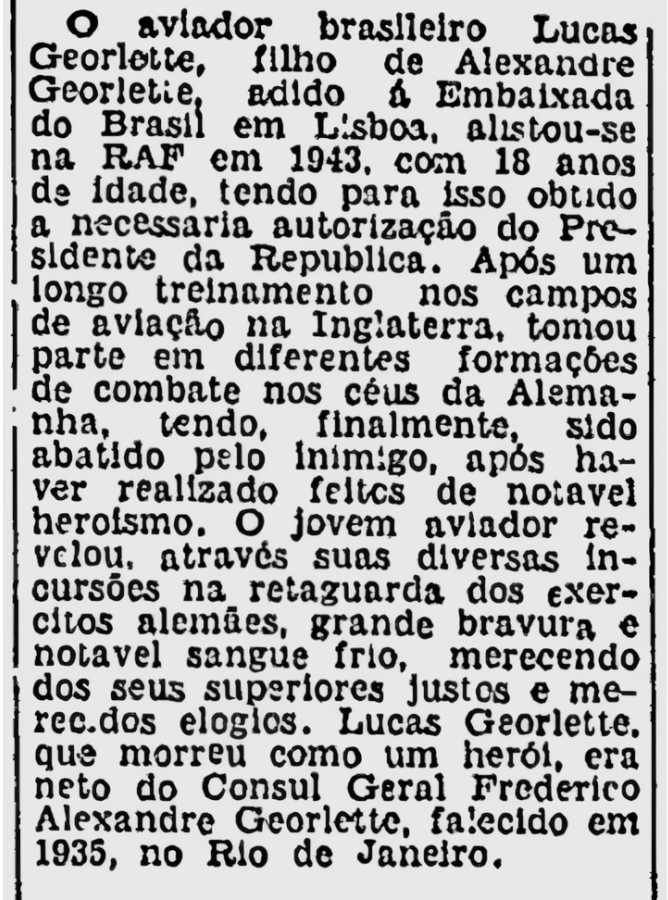 O aviador brasileiro Lucas Georlette, filho de Alexandre Georlette, adido á Embaixada do Brasil em Lisboa, alistou-se na RAF em 1943, com 18 anos de idade, tendo para isso obtido a necessaria autorização do Presidente da Republica. Após um longo treinamento nos campos de aviação na Inglaterra, tomou parte em diferentes formações de combate nos céus da Alemanha, tendo, finalmente, sido abatido pelo inimigo, após haver realizado feitos de notavel heroismo. O jovem aviador revelou, através suas diversas incursões na retaguarda dos exercitos alemães, grande bravura e notavel sangue frio, merecendo dos seus superiores justos e merec.dos elogios. Lucas Georlette, que morreu como um herói, era neto do Consul Geral Frederico Alexandre Georlette, falecido em 1935, no Rio de Janeiro.